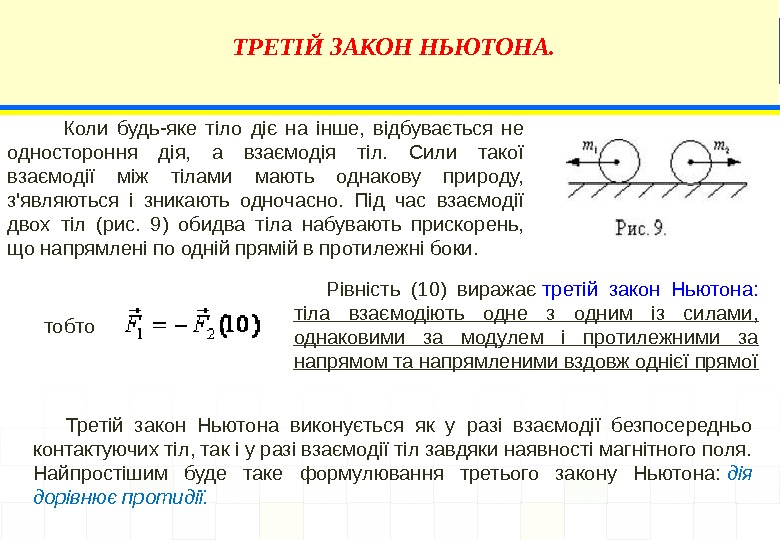 ТРЕТІЙ ЗАКОН НЬЮТОНА.

Коли будь-яке тіло діє на інше, відбувається не одностороння дія, а взаємодія тіл. Сили такої взаємодії між тілами мають однакову природу, з'являються і зникають одночасно. Під час взаємодії двох тіл (рис. 9) обидва тіла набувають прискорень, що напрямлені по одній прямій в протилежні боки.

$m_1$ $m_2$

Рис. 9.

тобто $\vec{F}_1 = -\vec{F}_2$ (10)

Рівність (10) виражає третій закон Ньютона: тіла взаємодіють одне з одним із силами, однаковими за модулем і протилежними за напрямом та напрямленими вздовж однієї прямої

Третій закон Ньютона виконується як у разі взаємодії безпосередньо контактуючих тіл, так і у разі взаємодії тіл завдяки наявності магнітного поля. Найпростішим буде таке формулювання третього закону Ньютона: дія дорівнює протидії.